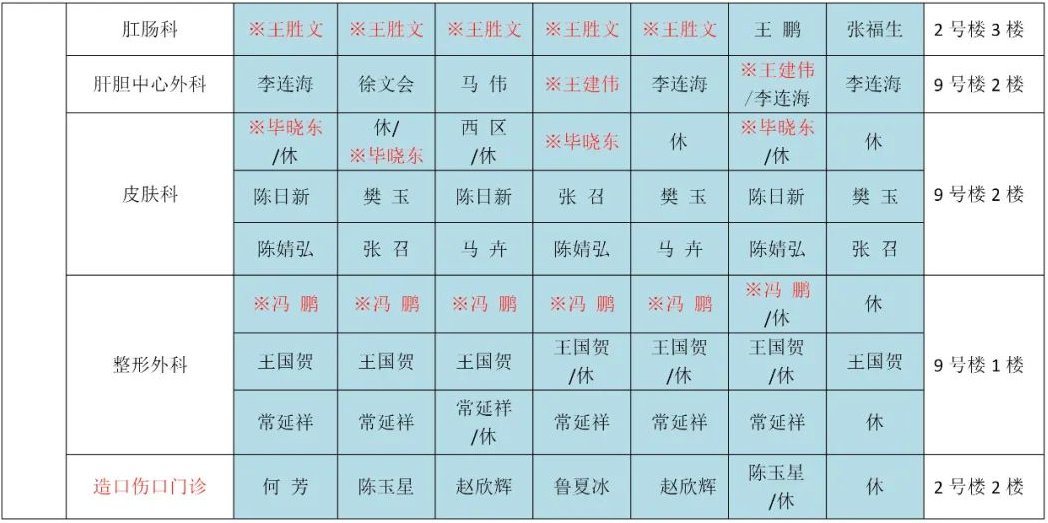 |  | 肛肠科 | ※王胜文 | ※王胜文 | ※王胜文 | ※王胜文 | ※王胜文 | 王 鹏 | 张福生 | 2号楼3楼 |
|---|---|---|---|---|---|---|---|---|---|
|  | 肝胆中心外科 | 李连海 | 徐文会 | 马 伟 | ※王建伟 | 李连海 | ※王建伟/李连海 | 李连海 | 9号楼2楼 |
|  | 皮肤科 | ※毕晓东/休 | 休/※毕晓东 | 西 区/休 | ※毕晓东 | 休 | ※毕晓东/休 | 休 | 9号楼2楼 |
|  |  | 陈日新 | 樊 玉 | 陈日新 | 张 召 | 樊 玉 | 陈日新 | 樊 玉 |  |
|  |  | 陈婧弘 | 张 召 | 马 卉 | 陈婧弘 | 马 卉 | 陈婧弘 | 张 召 |  |
|  | 整形外科 | ※冯 鹏 | ※冯 鹏 | ※冯 鹏 | ※冯 鹏 | ※冯 鹏 | ※冯 鹏/休 | 休 | 9号楼1楼 |
|  |  | 王国贺 | 王国贺 | 王国贺 | 王国贺/休 | 王国贺/休 | 王国贺/休 | 王国贺 |  |
|  |  | 常延祥 | 常延祥 | 常延祥/休 | 常延祥 | 常延祥 | 常延祥 | 休 |  |
|  | 造口伤口门诊 | 何 芳 | 陈玉星 | 赵欣辉 | 鲁夏冰 | 赵欣辉 | 陈玉星/休 | 休 | 2号楼2楼 |